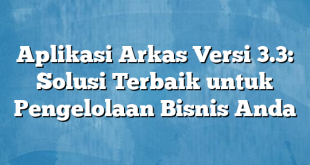 Aplikasi Arkas Versi 3.3: Solusi Terbaik untuk Pengelolaan Bisnis Anda